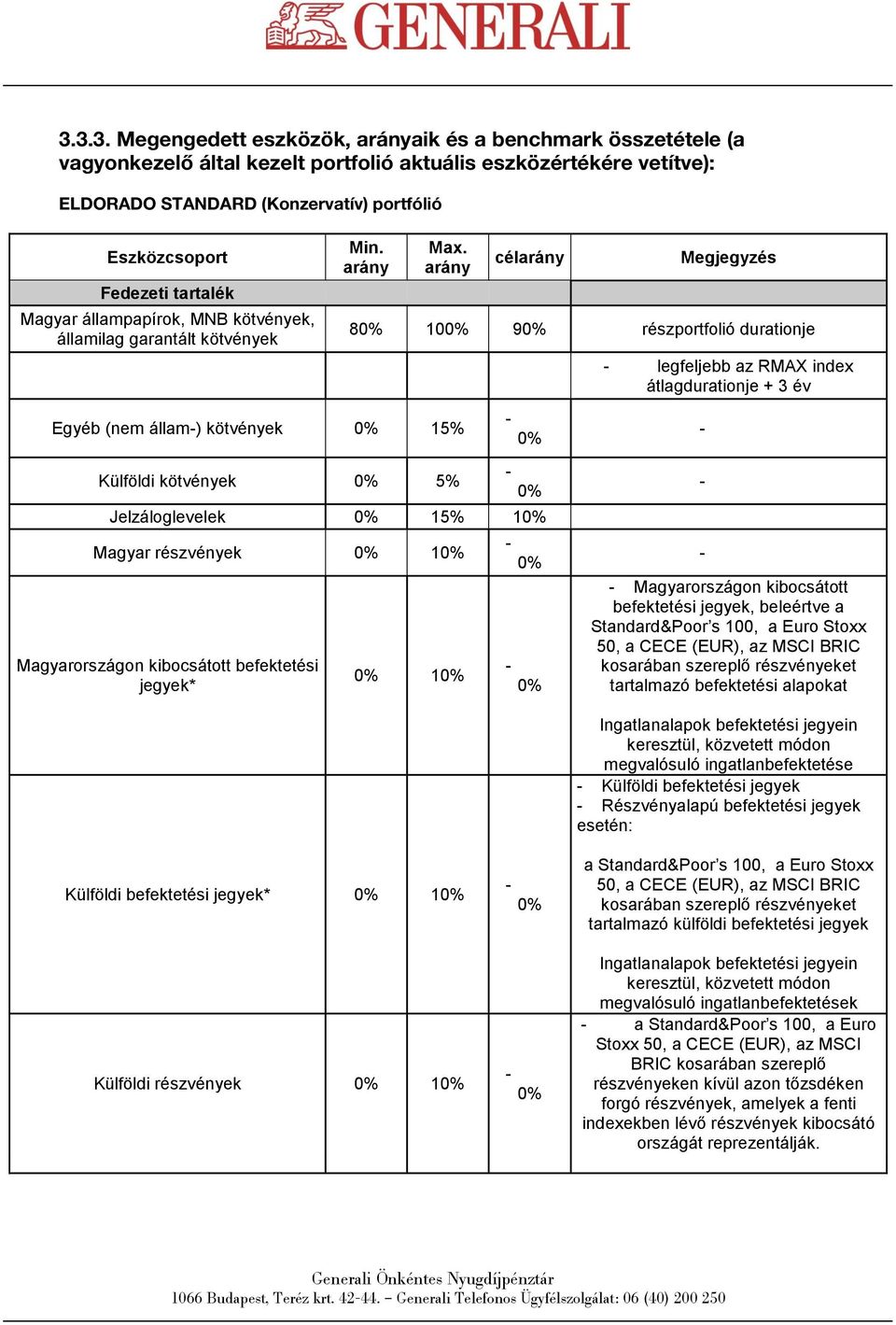 GENERALI

3.3.3. Megengedett eszközök, arányaik és a benchmark összetétele (a vagyonkezelő által kezelt portfolió aktuális eszközértékére vetítve):

ELDORADO STANDARD (Konzervatív) portfólió

| Eszközcsoport | Min. arány | Max. arány | célarány | Megjegyzés |
|---|---|---|---|---|
| Fedezeti tartalék | | | | |
| Magyar állampapírok, MNB kötvények, államilag garantált kötvények | 80% | 100% | 90% | részportfolió durationje |
| | | | | - legfeljebb az RMAX index átlagdurationje + 3 év |
| Egyéb (nem állam-) kötvények | 0% | 15% | - 0% | - |
| Külföldi kötvények | 0% | 5% | - 0% | - |
| Jelzáloglevelek | 0% | 15% | 10% | |
| Magyar részvények | 0% | 10% | - 0% | - |
| Magyarországon kibocsátott befektetési jegyek* | 0% | 10% | - 0% | - Magyarországon kibocsátott befektetési jegyek, beleértve a Standard&Poor's 100, a Euro Stoxx 50, a CECE (EUR), az MSCI BRIC kosarában szereplő részvényeket tartalmazó befektetési alapokat Ingatlanalapok befektetési jegyein keresztül, közvetett módon megvalósuló ingatlanbefektetése |
| Külföldi befektetési jegyek* | 0% | 10% | - 0% | - Külföldi befektetési jegyek - Részvényalapú befektetési jegyek esetén: a Standard&Poor's 100, a Euro Stoxx 50, a CECE (EUR), az MSCI BRIC kosarában szereplő részvényeket tartalmazó külföldi befektetési jegyek Ingatlanalapok befektetési jegyein keresztül, közvetett módon megvalósuló ingatlanbefektetések |
| Külföldi részvények | 0% | 10% | - 0% | - a Standard&Poor's 100, a Euro Stoxx 50, a CECE (EUR), az MSCI BRIC kosarában szereplő részvényeken kívül azon tőzsdéken forgó részvények, amelyek a fenti indexekben lévő részvények kibocsátó országát reprezentálják. |

Generali Önkéntes Nyugdíjpénztár
1066 Budapest, Teréz krt. 42-44. – Generali Telefonos Ügyfélszolgálat: 06 (40) 200 250